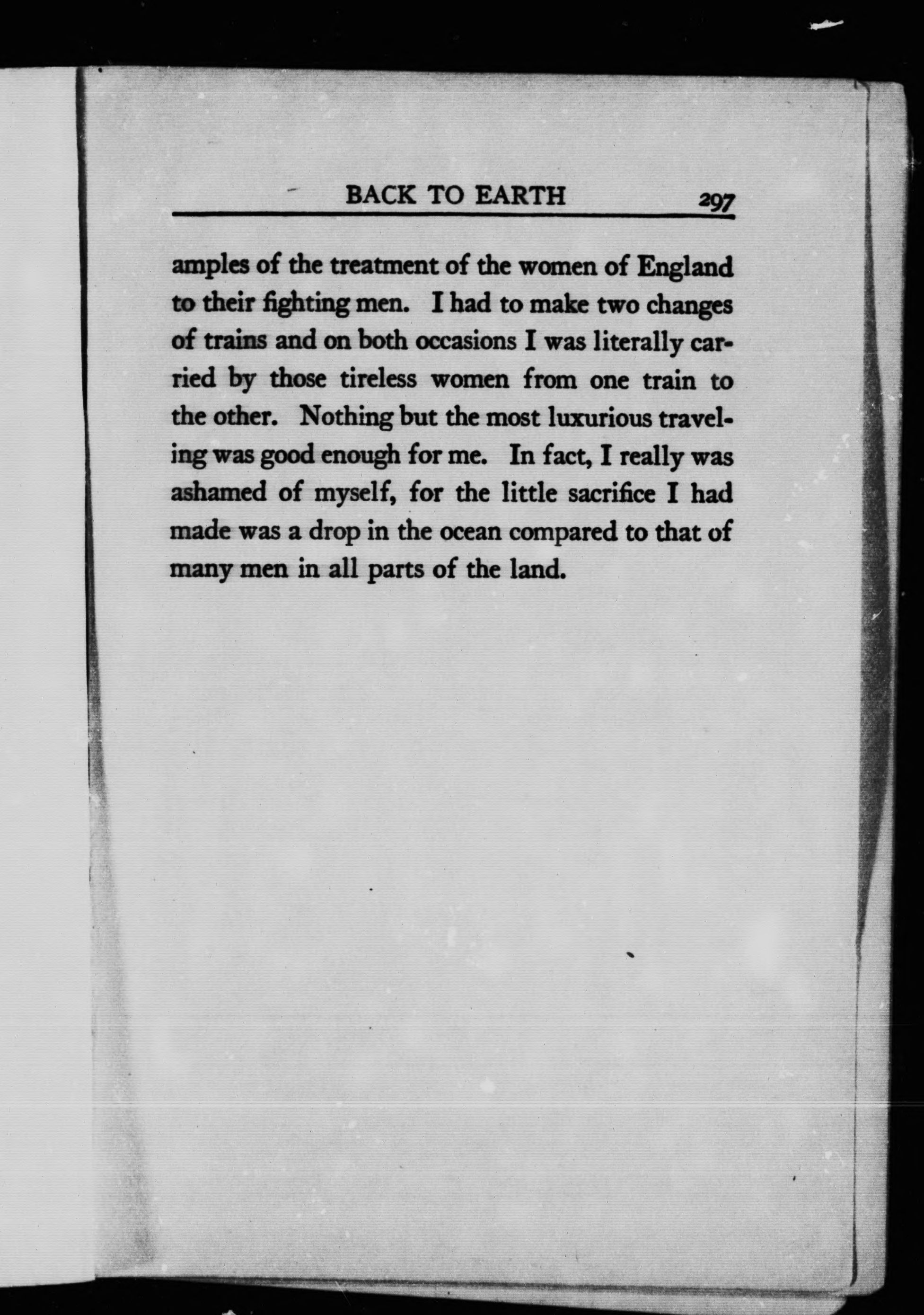 BACK TO EARTH 297

amples of the treatment of the women of England to their fighting men. I had to make two changes of trains and on both occasions I was literally carried by those tireless women from one train to the other. Nothing but the most luxurious traveling was good enough for me. In fact, I really was ashamed of myself, for the little sacrifice I had made was a drop in the ocean compared to that of many men in all parts of the land.